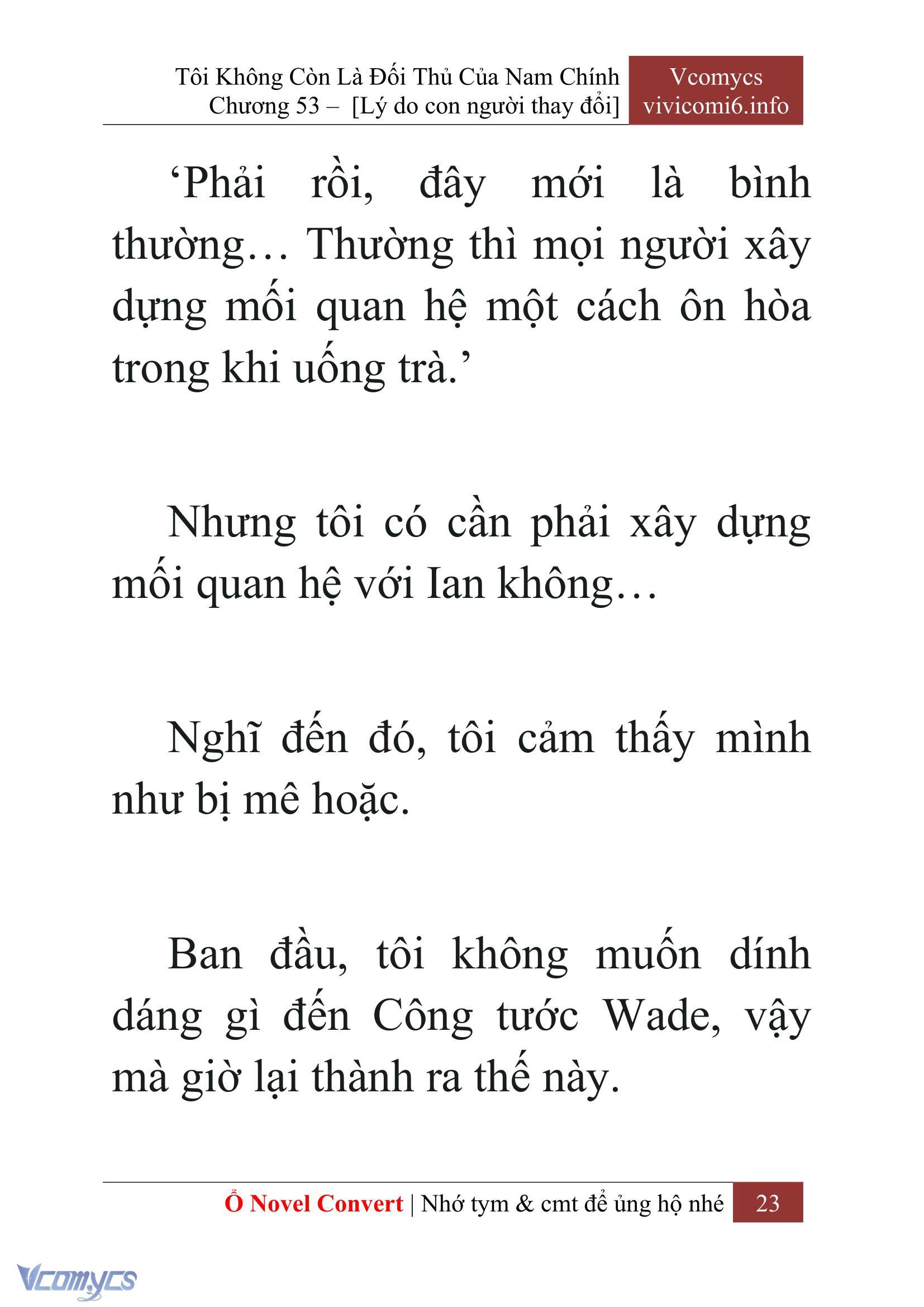 Tôi Không Còn Là Đối Thủ Của Nam Chính
Chương 53 – [Lý do con người thay đổi]

Vcomycs
vivicomi6.info

‘Phải rồi, đây mới là bình thường… Thường thì mọi người xây dựng mối quan hệ một cách ôn hòa trong khi uống trà.’

Nhưng tôi có cần phải xây dựng mối quan hệ với Ian không…

Nghĩ đến đó, tôi cảm thấy mình như bị mê hoặc.

Ban đầu, tôi không muốn dính dáng gì đến Công tước Wade, vậy mà giờ lại thành ra thế này.

Ổ Novel Convert | Nhớ tym & cmt để ủng hộ nhé 23

Vcomycs